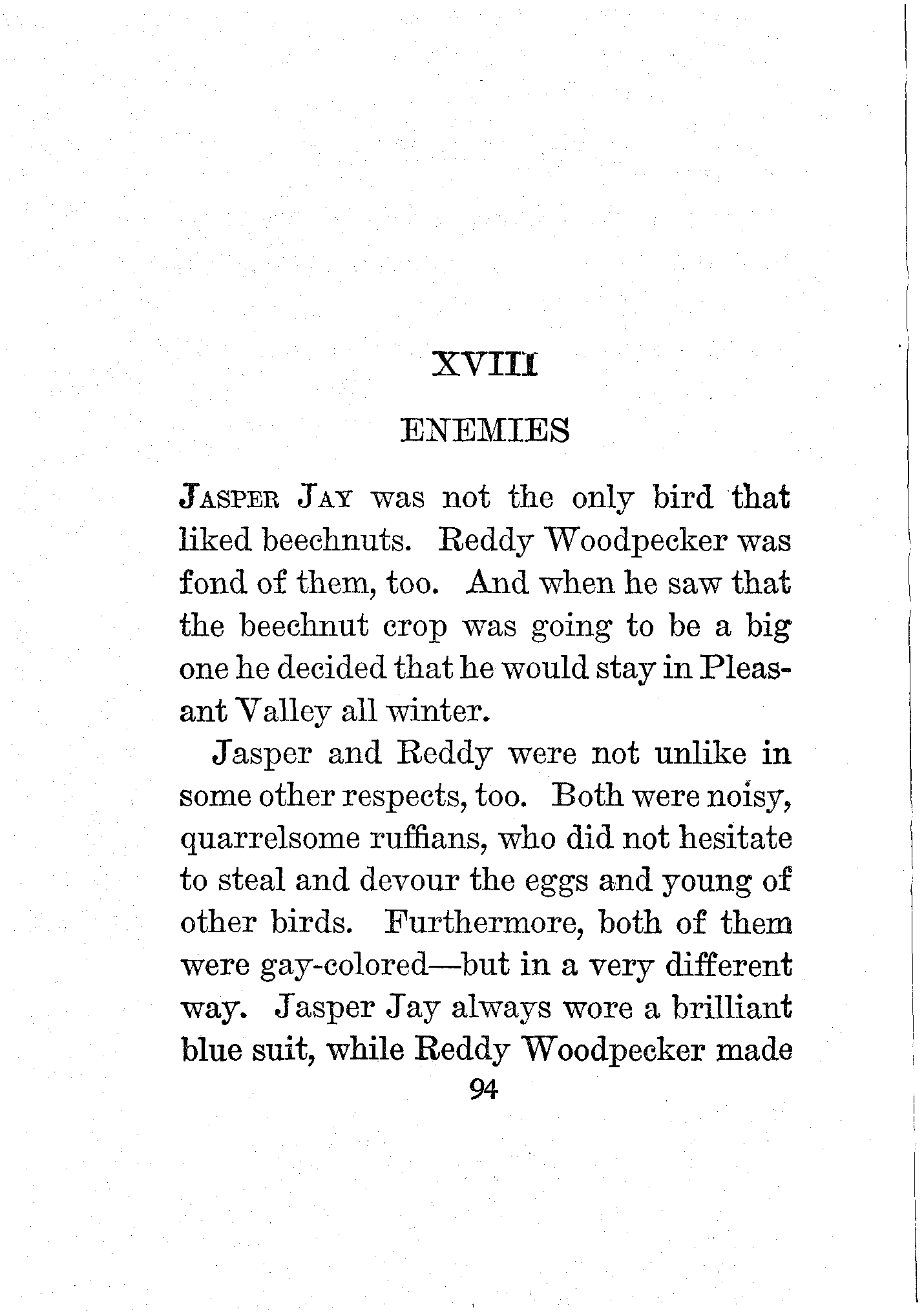 XVIII

ENEMIES

JASPER JAY was not the only bird that liked beechnuts. Reddy Woodpecker was fond of them, too. And when he saw that the beechnut crop was going to be a big one he decided that he would stay in Pleasant Valley all winter.

Jasper and Reddy were not unlike in some other respects, too. Both were noisy, quarrelsome ruffians, who did not hesitate to steal and devour the eggs and young of other birds. Furthermore, both of them were gay-colored—but in a very different way. Jasper Jay always wore a brilliant blue suit, while Reddy Woodpecker made

94